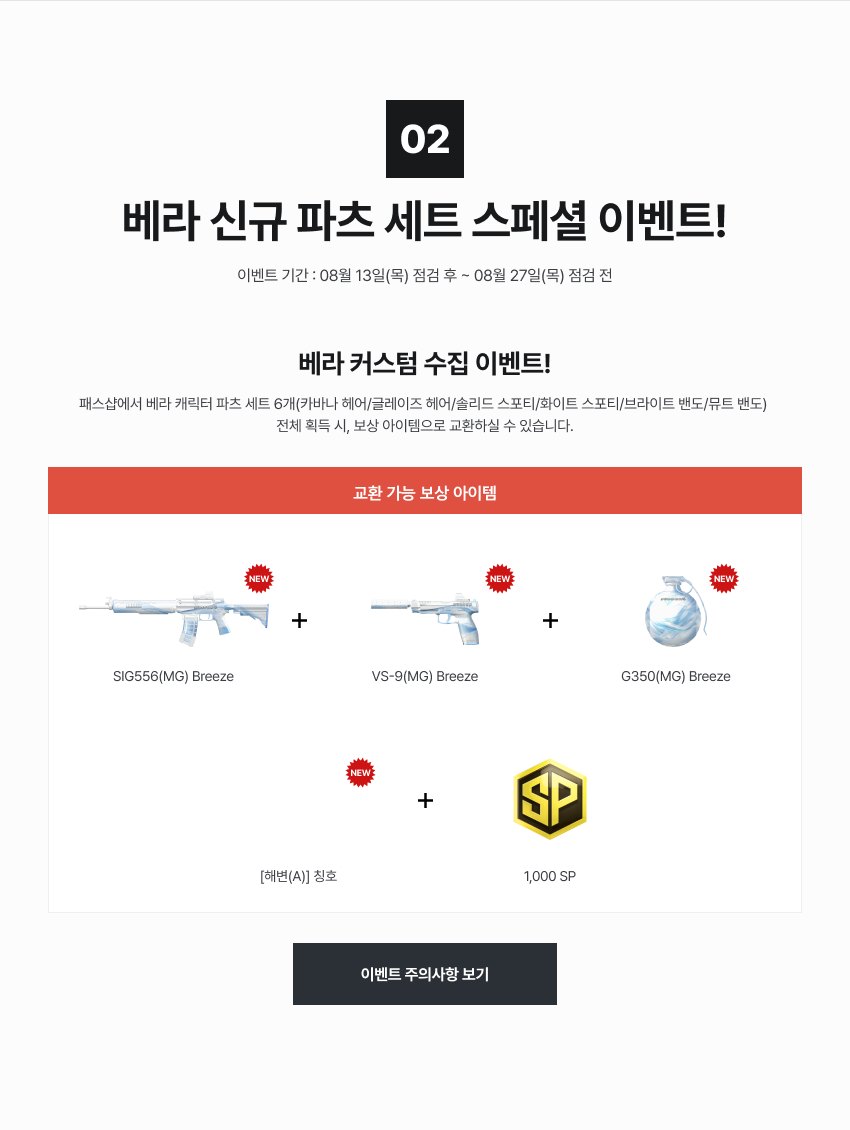 02

베라 신규 파츠 세트 스페셜 이벤트!

이벤트 기간 : 08월 13일(목) 점검 후 ~ 08월 27일(목) 점검 전

베라 커스텀 수집 이벤트!

패스샵에서 베라 캐릭터 파츠 세트 6개(카바나 헤어/글레이즈 헤어/솔리드 스포티/화이트 스포티/브라이트 밴도/뮤트 밴도) 전체 획득 시, 보상 아이템으로 교환하실 수 있습니다.

교환 가능 보상 아이템

NEW
SIG556(MG) Breeze
+
NEW
VS-9(MG) Breeze
+
NEW
G350(MG) Breeze

NEW
[해변(A)] 칭호
+
SP
1,000 SP

이벤트 주의사항 보기